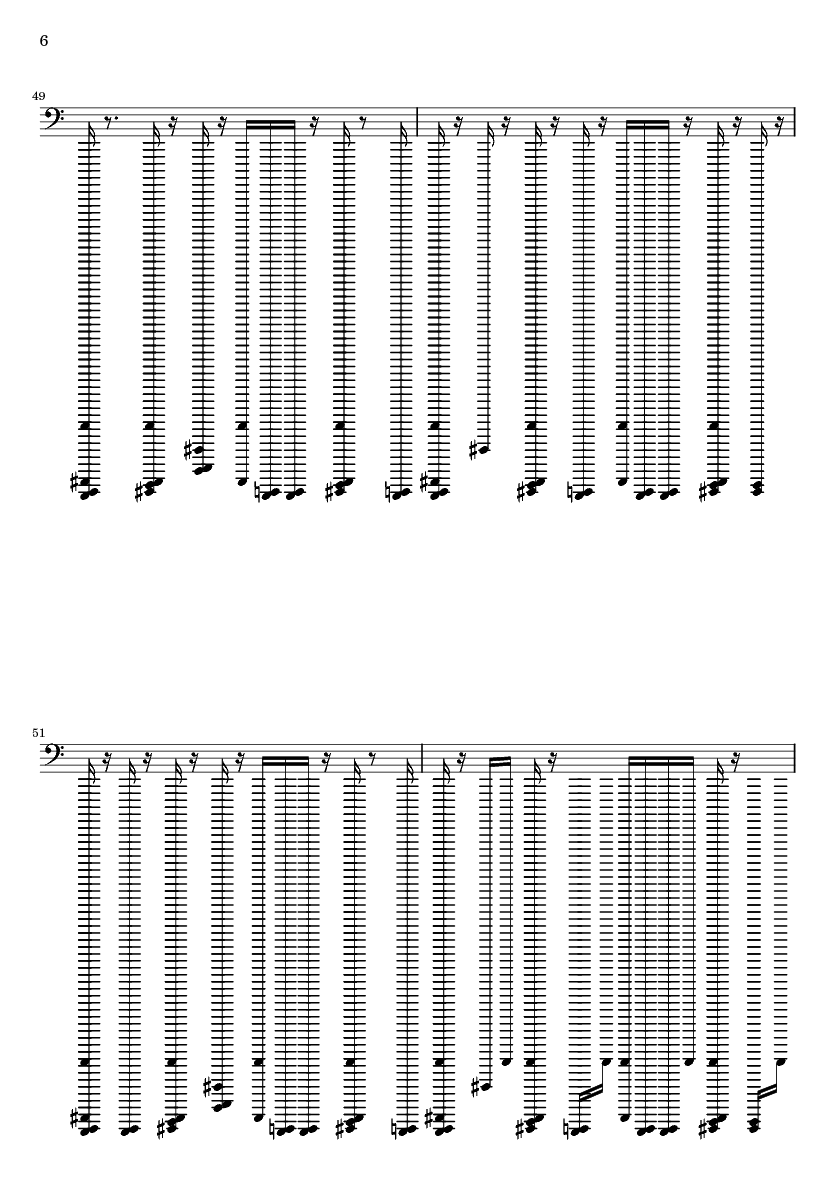 6

49

51